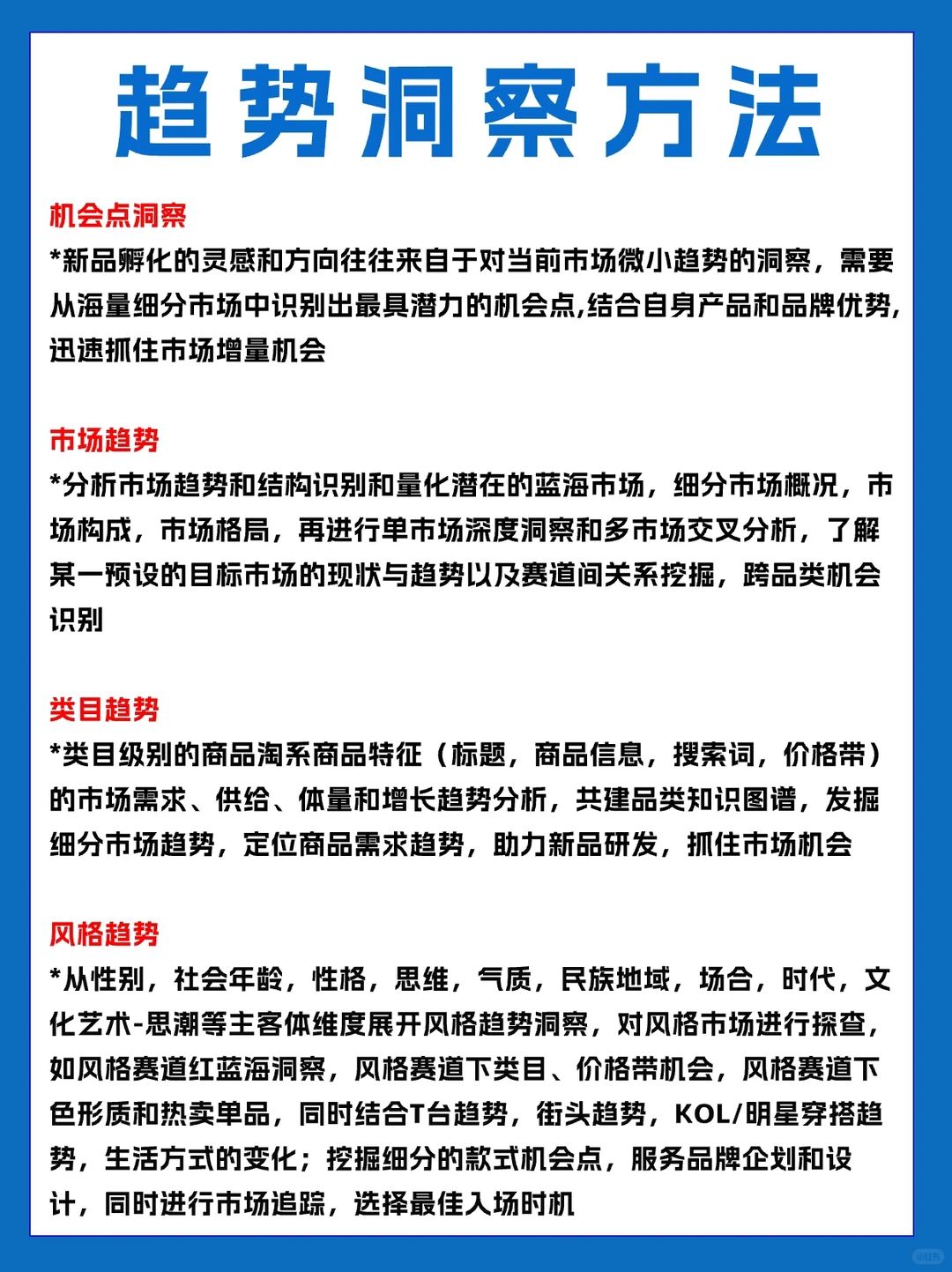 趋势洞察方法

机会点洞察
*新品孵化的灵感和方向往往来自于对当前市场微小趋势的洞察，需要从海量细分市场中识别出最具潜力的机会点,结合自身产品和品牌优势,迅速抓住市场增量机会

市场趋势
*分析市场趋势和结构识别和量化潜在的蓝海市场，细分市场概况，市场构成，市场格局，再进行单市场深度洞察和多市场交叉分析，了解某一预设的目标市场的现状与趋势以及赛道间关系挖掘，跨品类机会识别

类目趋势
*类目级别的商品淘系商品特征（标题，商品信息，搜索词，价格带）的市场需求、供给、体量和增长趋势分析，共建品类知识图谱，发掘细分市场趋势，定位商品需求趋势，助力新品研发，抓住市场机会

风格趋势
*从性别，社会年龄，性格，思维，气质，民族地域，场合，时代，文化艺术-思潮等主客体维度展开风格趋势洞察，对风格市场进行探查，如风格赛道红蓝海洞察，风格赛道下类目、价格带机会，风格赛道下色形质和热卖单品，同时结合T台趋势，街头趋势，KOL/明星穿搭趋势，生活方式的变化；挖掘细分的款式机会点，服务品牌企划和设计，同时进行市场追踪，选择最佳入场时机